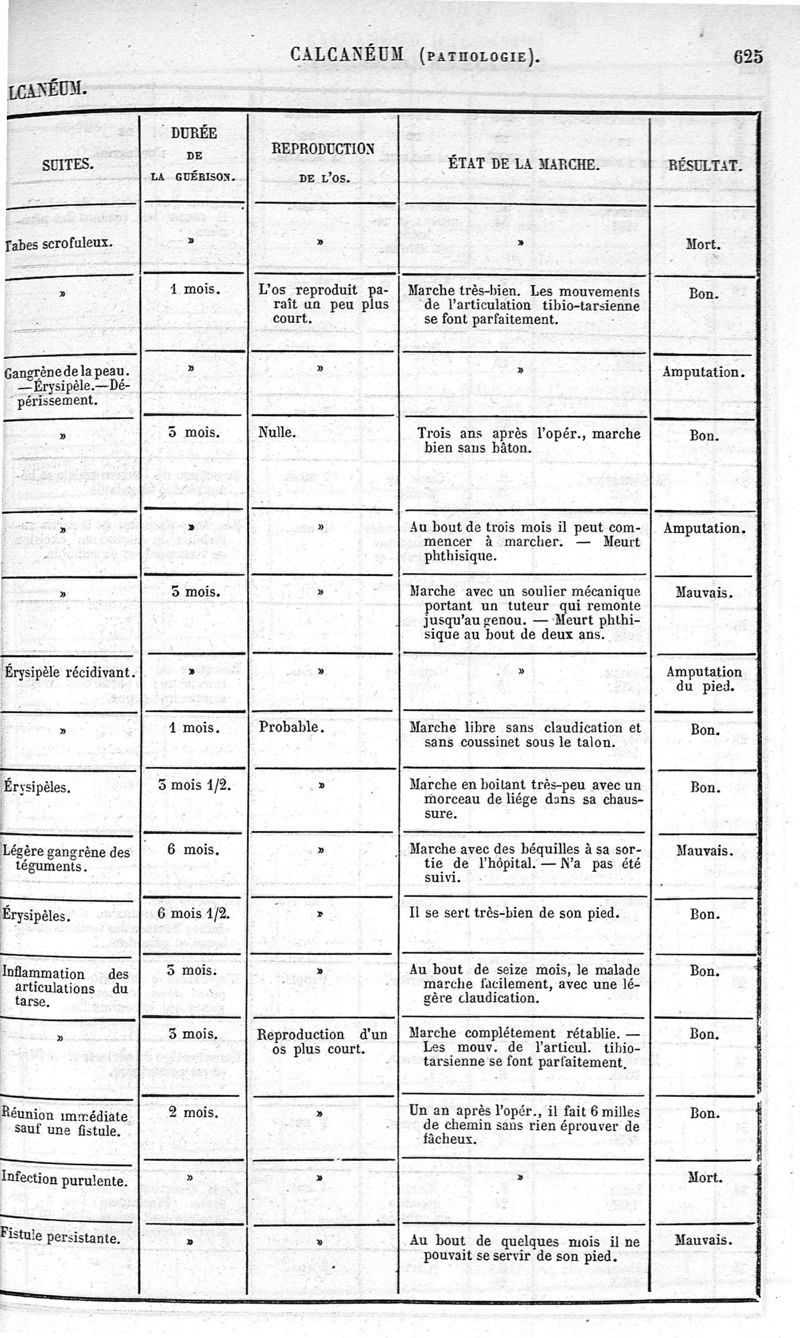 CALCANÉUM (PATHOLOGIE). 625

LCANÉUM.

| SUITES. | DURÉE DE LA GUÉRISON. | REPRODUCTION DE L'OS. | ÉTAT DE LA MARCHE. | RÉSULTAT. |
|---|---|---|---|---|
| Tabes scrofuleux. | » | » | » | Mort. |
| » | 1 mois. | L'os reproduit paraît un peu plus court. | Marche très-bien. Les mouvements de l'articulation tibio-tarsienne se font parfaitement. | Bon. |
| Gangrène de la peau. —Érysipèle.—Dépérissement. | » | » | » | Amputation. |
| » | 3 mois. | Nulle. | Trois ans après l'opér., marche bien sans bâton. | Bon. |
| » | » | » | Au bout de trois mois il peut commencer à marcher. — Meurt phthisique. | Amputation. |
| » | 3 mois. | » | Marche avec un soulier mécanique portant un tuteur qui remonte jusqu'au genou. — Meurt phthisique au bout de deux ans. | Mauvais. |
| Érysipèle récidivant. | » | » | » | Amputation du pied. |
| » | 1 mois. | Probable. | Marche libre sans claudication et sans coussinet sous le talon. | Bon. |
| Érysipèles. | 3 mois 1/2. | » | Marche en boitant très-peu avec un morceau de liége dans sa chaussure. | Bon. |
| Légère gangrène des téguments. | 6 mois. | » | Marche avec des béquilles à sa sortie de l'hôpital. — N'a pas été suivi. | Mauvais. |
| Érysipèles. | 6 mois 1/2. | » | Il se sert très-bien de son pied. | Bon. |
| Inflammation des articulations du tarse. | 3 mois. | » | Au bout de seize mois, le malade marche facilement, avec une légère claudication. | Bon. |
| » | 3 mois. | Reproduction d'un os plus court. | Marche complétement rétablie. — Les mouv. de l'articul. tibio-tarsienne se font parfaitement. | Bon. |
| Réunion immédiate sauf une fistule. | 2 mois. | » | Un an après l'opér., il fait 6 milles de chemin sans rien éprouver de fâcheux. | Bon. |
| Infection purulente. | » | » | » | Mort. |
| Fistule persistante. | » | » | Au bout de quelques mois il ne pouvait se servir de son pied. | Mauvais. |